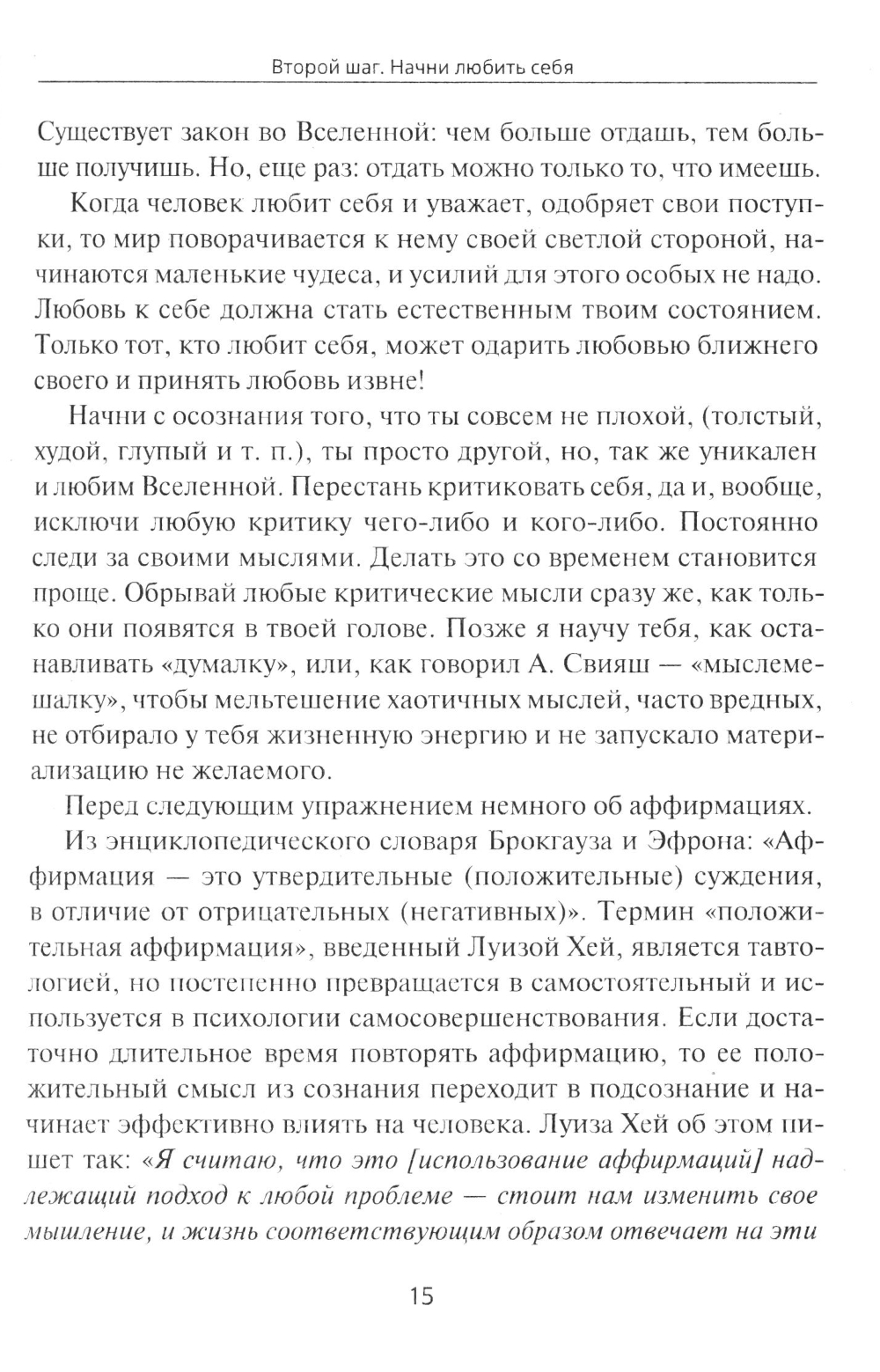 Второй шаг. Начни любить себя

Существует закон во Вселенной: чем больше отдашь, тем больше получишь. Но, еще раз: отдать можно только то, что имеешь.

Когда человек любит себя и уважает, одобряет свои поступки, то мир поворачивается к нему своей светлой стороной, начинаются маленькие чудеса, и усилий для этого особых не надо. Любовь к себе должна стать естественным твоим состоянием. Только тот, кто любит себя, может одарить любовью ближнего своего и принять любовь извне!

Начни с осознания того, что ты совсем не плохой, (толстый, худой, глупый и т. п.), ты просто другой, но, так же уникален и любим Вселенной. Перестань критиковать себя, да и, вообще, исключи любую критику чего-либо и кого-либо. Постоянно следи за своими мыслями. Делать это со временем становится проще. Обрывай любые критические мысли сразу же, как только они появятся в твоей голове. Позже я научу тебя, как останавливать «думалку», или, как говорил А. Свияш — «мыслемешалку», чтобы мельтешение хаотичных мыслей, часто вредных, не отбирало у тебя жизненную энергию и не запускало материализацию не желаемого.

Перед следующим упражнением немного об аффирмациях.

Из энциклопедического словаря Брокгауза и Эфрона: «Аффирмация — это утвердительные (положительные) суждения, в отличие от отрицательных (негативных)». Термин «положительная аффирмация», введенный Луизой Хей, является тавтологией, но постепенно превращается в самостоятельный и используется в психологии самосовершенствования. Если достаточно длительное время повторять аффирмацию, то ее положительный смысл из сознания переходит в подсознание и начинает эффективно влиять на человека. Луиза Хей об этом пишет так: «Я считаю, что это [использование аффирмаций] надлежащий подход к любой проблеме — стоит нам изменить свое мышление, и жизнь соответствующим образом отвечает на эти

15